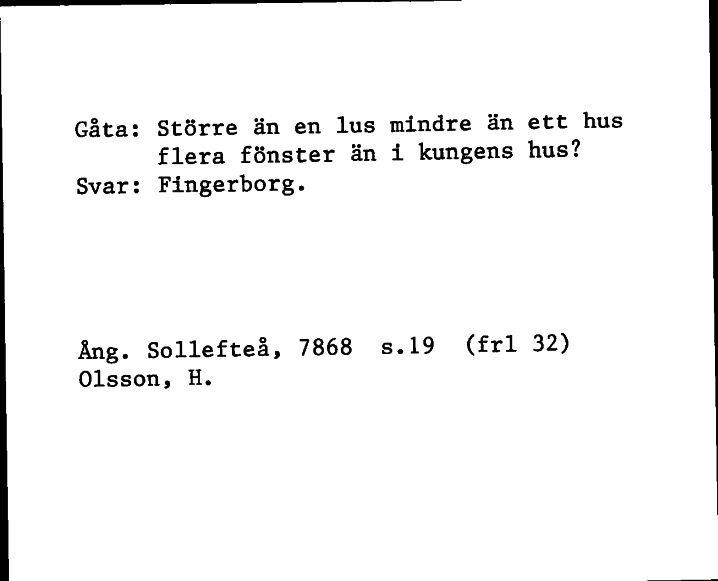 Gåta: Större än en lus mindre än ett hus
flera fönster än i kungens hus?
Svar: Fingerborg.

Ång. Sollefteå, 7868 s.19 (frl 32)
Olsson, H.